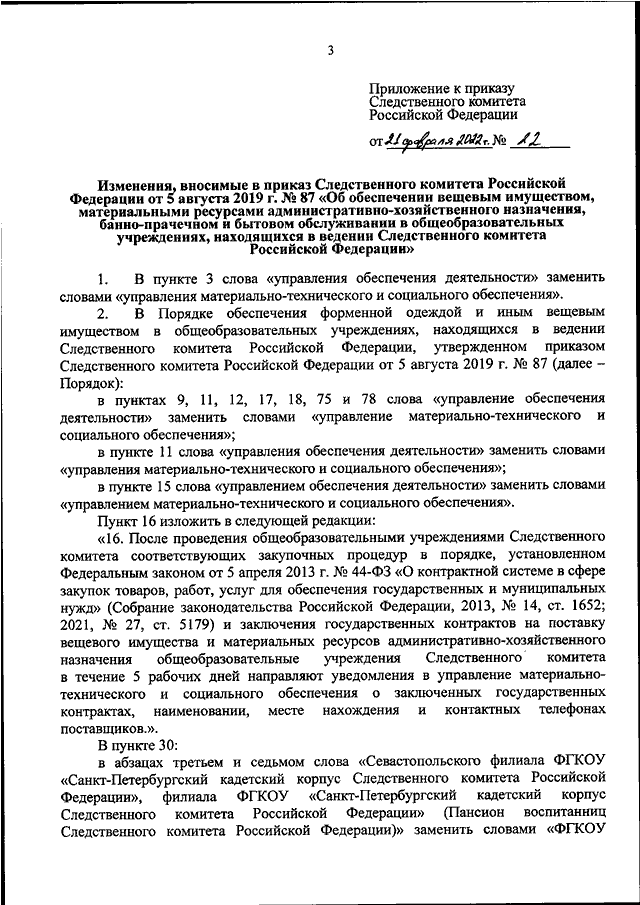 3

Приложение к приказу Следственного комитета Российской Федерации

от 21 февраля 2022 г. № 22

Изменения, вносимые в приказ Следственного комитета Российской Федерации от 5 августа 2019 г. № 87 «Об обеспечении вещевым имуществом, материальными ресурсами административно-хозяйственного назначения, банно-прачечном и бытовом обслуживании в общеобразовательных учреждениях, находящихся в ведении Следственного комитета Российской Федерации»

1. В пункте 3 слова «управления обеспечения деятельности» заменить словами «управления материально-технического и социального обеспечения».

2. В Порядке обеспечения форменной одеждой и иным вещевым имуществом в общеобразовательных учреждениях, находящихся в ведении Следственного комитета Российской Федерации, утвержденном приказом Следственного комитета Российской Федерации от 5 августа 2019 г. № 87 (далее – Порядок):

в пунктах 9, 11, 12, 17, 18, 75 и 78 слова «управление обеспечения деятельности» заменить словами «управление материально-технического и социального обеспечения»;

в пункте 11 слова «управления обеспечения деятельности» заменить словами «управления материально-технического и социального обеспечения»;

в пункте 15 слова «управлением обеспечения деятельности» заменить словами «управлением материально-технического и социального обеспечения».

Пункт 16 изложить в следующей редакции:

«16. После проведения общеобразовательными учреждениями Следственного комитета соответствующих закупочных процедур в порядке, установленном Федеральным законом от 5 апреля 2013 г. № 44-ФЗ «О контрактной системе в сфере закупок товаров, работ, услуг для обеспечения государственных и муниципальных нужд» (Собрание законодательства Российской Федерации, 2013, № 14, ст. 1652; 2021, № 27, ст. 5179) и заключения государственных контрактов на поставку вещевого имущества и материальных ресурсов административно-хозяйственного назначения общеобразовательные учреждения Следственного комитета в течение 5 рабочих дней направляют уведомления в управление материально-технического и социального обеспечения о заключенных государственных контрактах, наименовании, месте нахождения и контактных телефонах поставщиков.».

В пункте 30:

в абзацах третьем и седьмом слова «Севастопольского филиала ФГКОУ «Санкт-Петербургский кадетский корпус Следственного комитета Российской Федерации», филиала ФГКОУ «Санкт-Петербургский кадетский корпус Следственного комитета Российской Федерации» (Пансион воспитанниц Следственного комитета Российской Федерации)» заменить словами «ФГКОУ